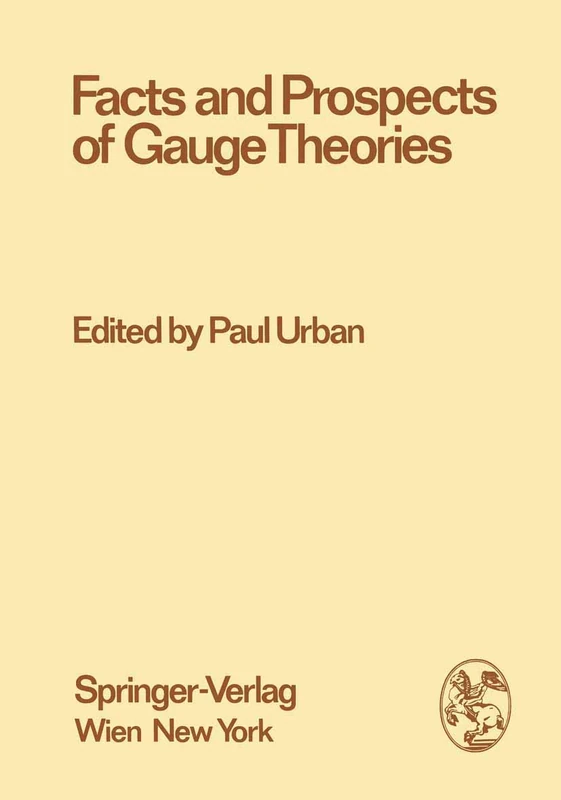 Facts and Prospects of Gauge Theories

Edited by Paul Urban

Springer-Verlag
Wien New York